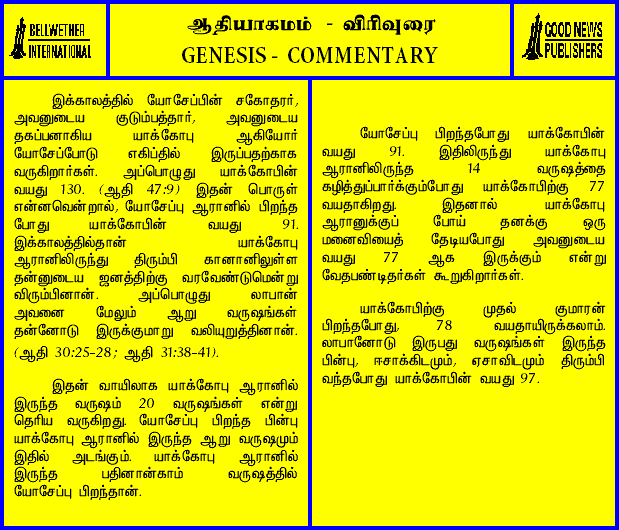 BELLWETHER INTERNATIONAL

ஆதியாகமம் - விரிவுரை
GENESIS - COMMENTARY

GOOD NEWS PUBLISHERS

இக்காலத்தில் யோசேப்பின் சகோதரர், அவனுடைய குடும்பத்தார், அவனுடைய தகப்பனாகிய யாக்கோபு ஆகியோர் யோசேப்போடு எகிப்தில் இருப்பதற்காக வருகிறார்கள். அப்பொழுது யாக்கோபின் வயது 130. (ஆதி 47:9) இதன் பொருள் என்னவென்றால், யோசேப்பு ஆரானில் பிறந்த போது யாக்கோபின் வயது 91. இக்காலத்தில்தான் யாக்கோபு ஆரானிலிருந்து திரும்பி கானானிலுள்ள தன்னுடைய ஜனத்திற்கு வரவேண்டுமென்று விரும்பினான். அப்பொழுது லாபான் அவனை மேலும் ஆறு வருஷங்கள் தன்னோடு இருக்குமாறு வலியுறுத்தினான். (ஆதி 30:25-28; ஆதி 31:38-41).

இதன் வாயிலாக யாக்கோபு ஆரானில் இருந்த வருஷம் 20 வருஷங்கள் என்று தெரிய வருகிறது. யோசேப்பு பிறந்த பின்பு யாக்கோபு ஆரானில் இருந்த ஆறு வருஷமும் இதில் அடங்கும். யாக்கோபு ஆரானில் இருந்த பதினான்காம் வருஷத்தில் யோசேப்பு பிறந்தான்.

யோசேப்பு பிறந்தபோது யாக்கோபின் வயது 91. இதிலிருந்து யாக்கோபு ஆரானிலிருந்த 14 வருஷத்தை கழித்துப்பார்க்கும்போது யாக்கோபிற்கு 77 வயதாகிறது. இதனால் யாக்கோபு ஆரானுக்குப் போய் தனக்கு ஒரு மனைவியைத் தேடியபோது அவனுடைய வயது 77 ஆக இருக்கும் என்று வேதபண்டிதர்கள் கூறுகிறார்கள்.

யாக்கோபிற்கு முதல் குமாரன் பிறந்தபோது, 78 வயதாயிருக்கலாம். லாபானோடு இருபது வருஷங்கள் இருந்த பின்பு, ஈசாக்கிடமும், ஏசாவிடமும் திரும்பி வந்தபோது யாக்கோபின் வயது 97.